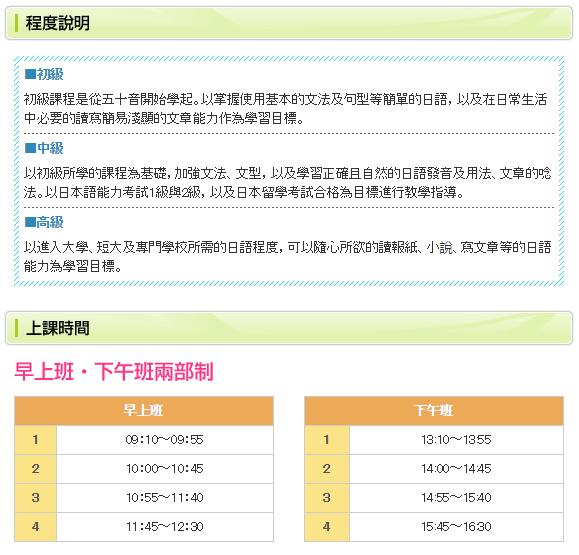 程度說明

■初級

初級課程是從五十音開始學起。以掌握使用基本的文法及句型等簡單的日語，以及在日常生活中必要的讀寫簡易淺顯的文章能力作為學習目標。

■中級

以初級所學的課程為基礎，加強文法、文型，以及學習正確且自然的日語發音及用法、文章的唸法。以日本語能力考試1級與2級，以及日本留學考試合格為目標進行教學指導。

■高級

以進入大學、短大及專門學校所需的日語程度，可以隨心所欲的讀報紙、小說、寫文章等的日語能力為學習目標。

上課時間

早上班・下午班兩部制

| 早上班 | |
|---|---|
| 1 | 09:10～09:55 |
| 2 | 10:00～10:45 |
| 3 | 10:55～11:40 |
| 4 | 11:45～12:30 |

| 下午班 | |
|---|---|
| 1 | 13:10～13:55 |
| 2 | 14:00～14:45 |
| 3 | 14:55～15:40 |
| 4 | 15:45～16:30 |